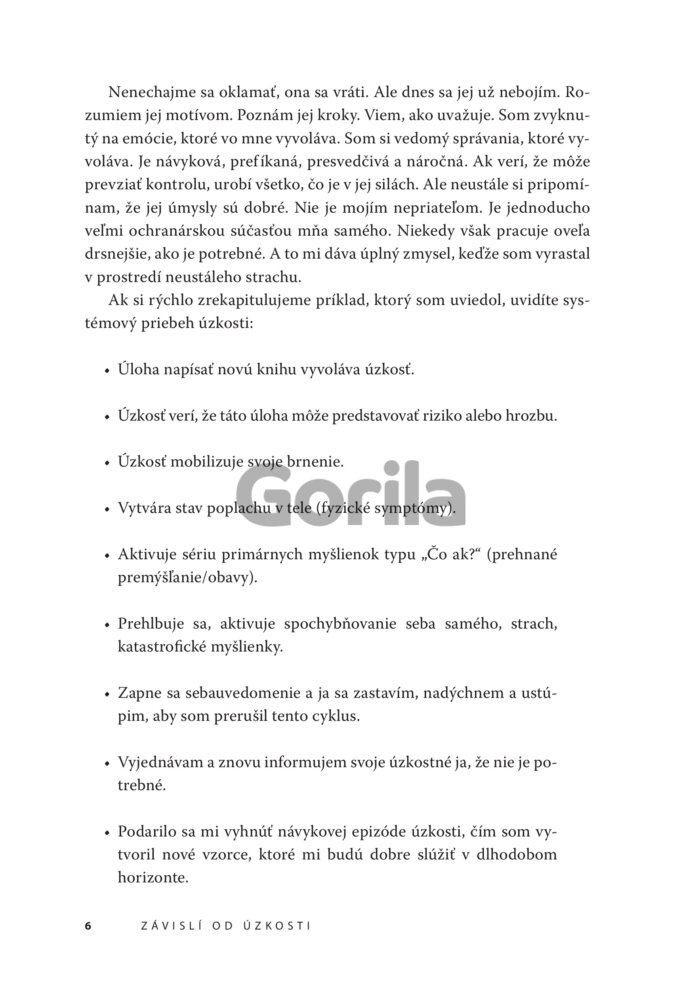 Nenechajme sa oklamať, ona sa vráti. Ale dnes sa jej už nebojím. Rozumiem jej motívom. Poznám jej kroky. Viem, ako uvažuje. Som zvyknutý na emócie, ktoré vo mne vyvoláva. Som si vedomý správania, ktoré vyvoláva. Je návyková, prefíkaná, presvedčivá a náročná. Ak verí, že môže prevziať kontrolu, urobí všetko, čo je v jej silách. Ale neustále si pripomínam, že jej úmysly sú dobré. Nie je mojím nepriateľom. Je jednoducho veľmi ochranárskou súčasťou mňa samého. Niekedy však pracuje oveľa drsnejšie, ako je potrebné. A to mi dáva úplný zmysel, keďže som vyrastal v prostredí neustáleho strachu.

Ak si rýchlo zrekapitulujeme príklad, ktorý som uviedol, uvidíte systémový priebeh úzkosti:

• Úloha napísať novú knihu vyvoláva úzkosť.

• Úzkosť verí, že táto úloha môže predstavovať riziko alebo hrozbu.

• Úzkosť mobilizuje svoje brnenie.

• Vytvára stav poplachu v tele (fyzické symptómy).

• Aktivuje sériu primárnych myšlienok typu „Čo ak?“ (prehnané premýšľanie/obavy).

• Prehlbuje sa, aktivuje spochybňovanie seba samého, strach, katastrofické myšlienky.

• Zapne sa sebauvedomenie a ja sa zastavím, nadýchnem a ustúpim, aby som prerušil tento cyklus.

• Vyjednávam a znovu informujem svoje úzkostné ja, že nie je potrebné.

• Podarilo sa mi vyhnúť návykovej epizóde úzkosti, čím som vytvoril nové vzorce, ktoré mi budú dobre slúžiť v dlhodobom horizonte.

Gorila

6 ZÁVISLÍ OD ÚZKOSTI